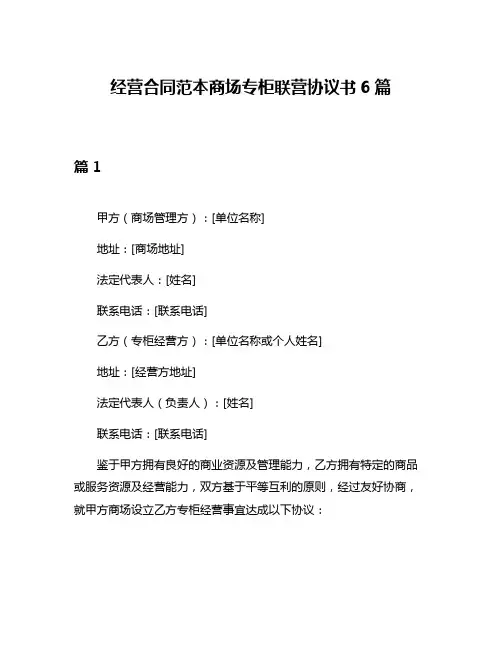 经营合同范本商场专柜联营协议书 6 篇

篇 1

甲方（商场管理方）：[单位名称]

地址：[商场地址]

法定代表人：[姓名]

联系电话：[联系电话]

乙方（专柜经营方）：[单位名称或个人姓名]

地址：[经营方地址]

法定代表人（负责人）：[姓名]

联系电话：[联系电话]

鉴于甲方拥有良好的商业资源及管理能力，乙方拥有特定的商品或服务资源及经营能力，双方基于平等互利的原则，经过友好协商，就甲方商场设立乙方专柜经营事宜达成以下协议：